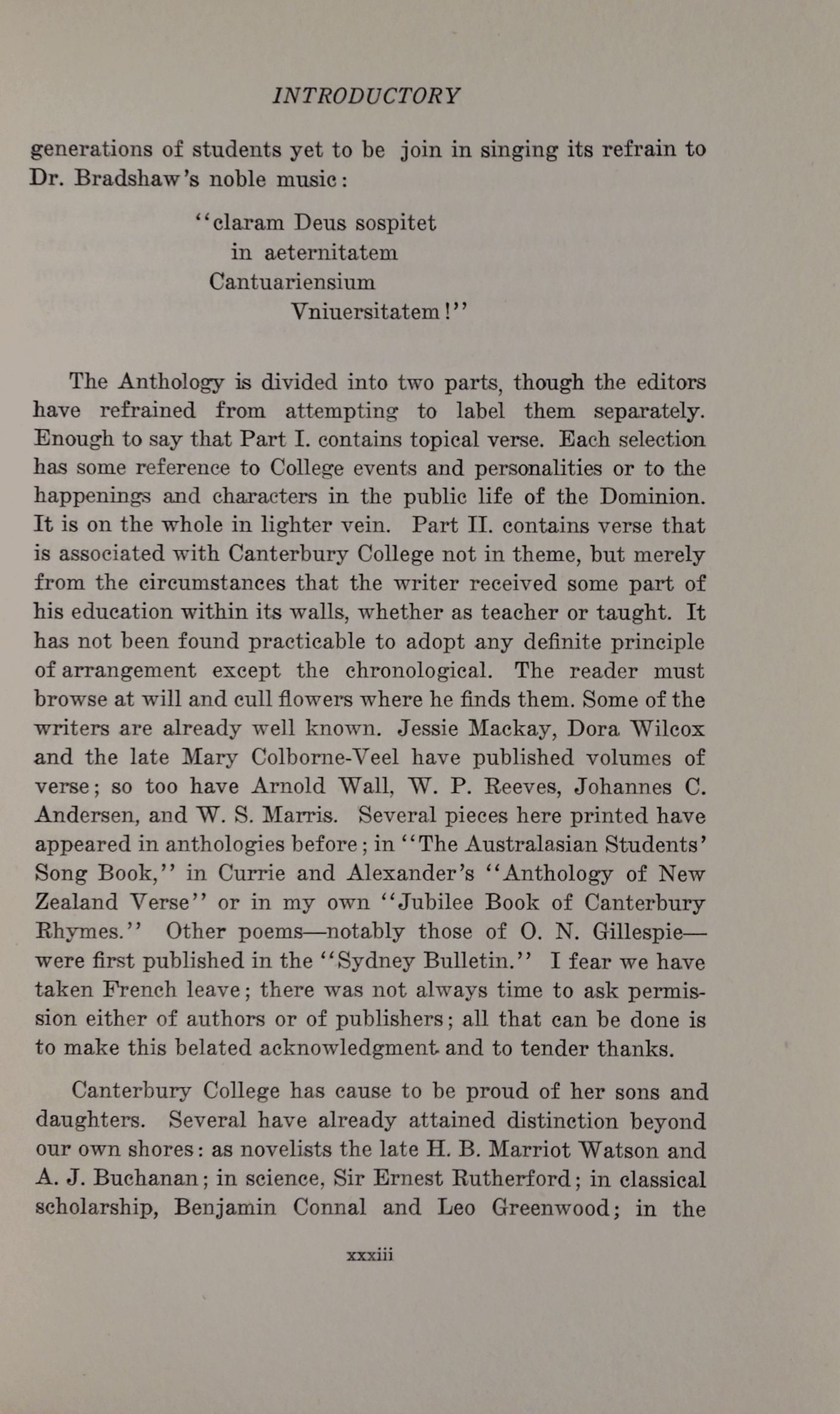 INTRODUCTORY

generations of students yet to be join in singing its refrain to Dr. Bradshaw's noble music:

"claram Deus sospitet
in aeternitatem
Cantuariensium
Vniuersitatem!"

The Anthology is divided into two parts, though the editors have refrained from attempting to label them separately. Enough to say that Part I. contains topical verse. Each selection has some reference to College events and personalities or to the happenings and characters in the public life of the Dominion. It is on the whole in lighter vein. Part II. contains verse that is associated with Canterbury College not in theme, but merely from the circumstances that the writer received some part of his education within its walls, whether as teacher or taught. It has not been found practicable to adopt any definite principle of arrangement except the chronological. The reader must browse at will and cull flowers where he finds them. Some of the writers are already well known. Jessie Mackay, Dora Wilcox and the late Mary Colborne-Veel have published volumes of verse; so too have Arnold Wall, W. P. Reeves, Johannes C. Andersen, and W. S. Marris. Several pieces here printed have appeared in anthologies before; in "The Australasian Students' Song Book," in Currie and Alexander's "Anthology of New Zealand Verse" or in my own "Jubilee Book of Canterbury Rhymes." Other poems—notably those of O. N. Gillespie—were first published in the "Sydney Bulletin." I fear we have taken French leave; there was not always time to ask permission either of authors or of publishers; all that can be done is to make this belated acknowledgment and to tender thanks.

Canterbury College has cause to be proud of her sons and daughters. Several have already attained distinction beyond our own shores: as novelists the late H. B. Marriot Watson and A. J. Buchanan; in science, Sir Ernest Rutherford; in classical scholarship, Benjamin Connal and Leo Greenwood; in the

xxxiii